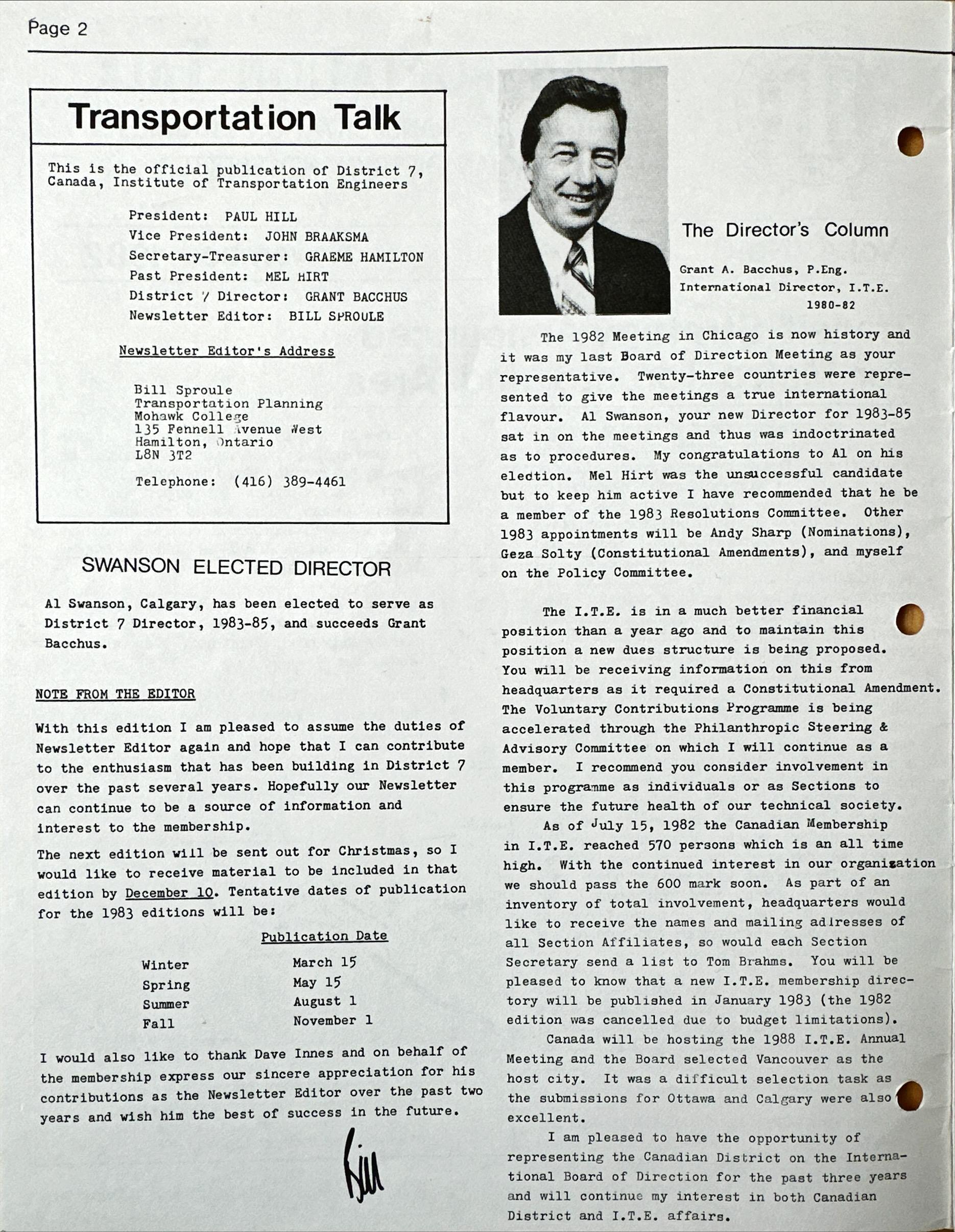 Page 2

Transportation Talk

This is the official publication of District 7, Canada, Institute of Transportation Engineers

President: PAUL HILL
Vice President: JOHN BRAAKSMA
Secretary-Treasurer: GRAEME HAMILTON
Past President: MEL HIRT
District 7 Director: GRANT BACCHUS
Newsletter Editor: BILL SPROULE

Newsletter Editor's Address

Bill Sproule
Transportation Planning
Mohawk College
135 Fennell Avenue West
Hamilton, Ontario
L8N 3T2

Telephone: (416) 389-4461

SWANSON ELECTED DIRECTOR

Al Swanson, Calgary, has been elected to serve as District 7 Director, 1983-85, and succeeds Grant Bacchus.

NOTE FROM THE EDITOR

With this edition I am pleased to assume the duties of Newsletter Editor again and hope that I can contribute to the enthusiasm that has been building in District 7 over the past several years. Hopefully our Newsletter can continue to be a source of information and interest to the membership.

The next edition will be sent out for Christmas, so I would like to receive material to be included in that edition by December 10. Tentative dates of publication for the 1983 editions will be:

| | Publication Date |
|---|---|
| Winter | March 15 |
| Spring | May 15 |
| Summer | August 1 |
| Fall | November 1 |

I would also like to thank Dave Innes and on behalf of the membership express our sincere appreciation for his contributions as the Newsletter Editor over the past two years and wish him the best of success in the future.

Bill

The Director's Column

Grant A. Bacchus, P.Eng.
International Director, I.T.E.
1980-82

The 1982 Meeting in Chicago is now history and it was my last Board of Direction Meeting as your representative. Twenty-three countries were represented to give the meetings a true international flavour. Al Swanson, your new Director for 1983-85 sat in on the meetings and thus was indoctrinated as to procedures. My congratulations to Al on his election. Mel Hirt was the unsuccessful candidate but to keep him active I have recommended that he be a member of the 1983 Resolutions Committee. Other 1983 appointments will be Andy Sharp (Nominations), Geza Solty (Constitutional Amendments), and myself on the Policy Committee.

The I.T.E. is in a much better financial position than a year ago and to maintain this position a new dues structure is being proposed. You will be receiving information on this from headquarters as it required a Constitutional Amendment. The Voluntary Contributions Programme is being accelerated through the Philanthropic Steering & Advisory Committee on which I will continue as a member. I recommend you consider involvement in this programme as individuals or as Sections to ensure the future health of our technical society.

As of July 15, 1982 the Canadian Membership in I.T.E. reached 570 persons which is an all time high. With the continued interest in our organization we should pass the 600 mark soon. As part of an inventory of total involvement, headquarters would like to receive the names and mailing addresses of all Section Affiliates, so would each Section Secretary send a list to Tom Brahms. You will be pleased to know that a new I.T.E. membership directory will be published in January 1983 (the 1982 edition was cancelled due to budget limitations).

Canada will be hosting the 1988 I.T.E. Annual Meeting and the Board selected Vancouver as the host city. It was a difficult selection task as the submissions for Ottawa and Calgary were also excellent.

I am pleased to have the opportunity of representing the Canadian District on the International Board of Direction for the past three years and will continue my interest in both Canadian District and I.T.E. affairs.